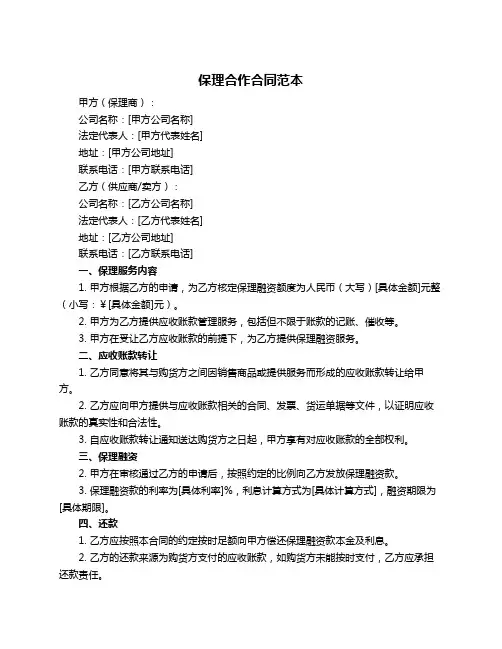 保理合作合同范本

甲方（保理商）：

公司名称：[甲方公司名称]

法定代表人：[甲方代表姓名]

地址：[甲方公司地址]

联系电话：[甲方联系电话]

乙方（供应商/卖方）：

公司名称：[乙方公司名称]

法定代表人：[乙方代表姓名]

地址：[乙方公司地址]

联系电话：[乙方联系电话]

一、保理服务内容

1. 甲方根据乙方的申请，为乙方核定保理融资额度为人民币（大写）[具体金额]元整（小写：¥[具体金额]元）。

2. 甲方为乙方提供应收账款管理服务，包括但不限于账款的记账、催收等。

3. 甲方在受让乙方应收账款的前提下，为乙方提供保理融资服务。

二、应收账款转让

1. 乙方同意将其与购货方之间因销售商品或提供服务而形成的应收账款转让给甲方。

2. 乙方应向甲方提供与应收账款相关的合同、发票、货运单据等文件，以证明应收账款的真实性和合法性。

3. 自应收账款转让通知送达购货方之日起，甲方享有对应收账款的全部权利。

三、保理融资

2. 甲方在审核通过乙方的申请后，按照约定的比例向乙方发放保理融资款。

3. 保理融资款的利率为[具体利率]%，利息计算方式为[具体计算方式]，融资期限为[具体期限]。

四、还款

1. 乙方应按照本合同的约定按时足额向甲方偿还保理融资款本金及利息。

2. 乙方的还款来源为购货方支付的应收账款，如购货方未能按时支付，乙方应承担还款责任。